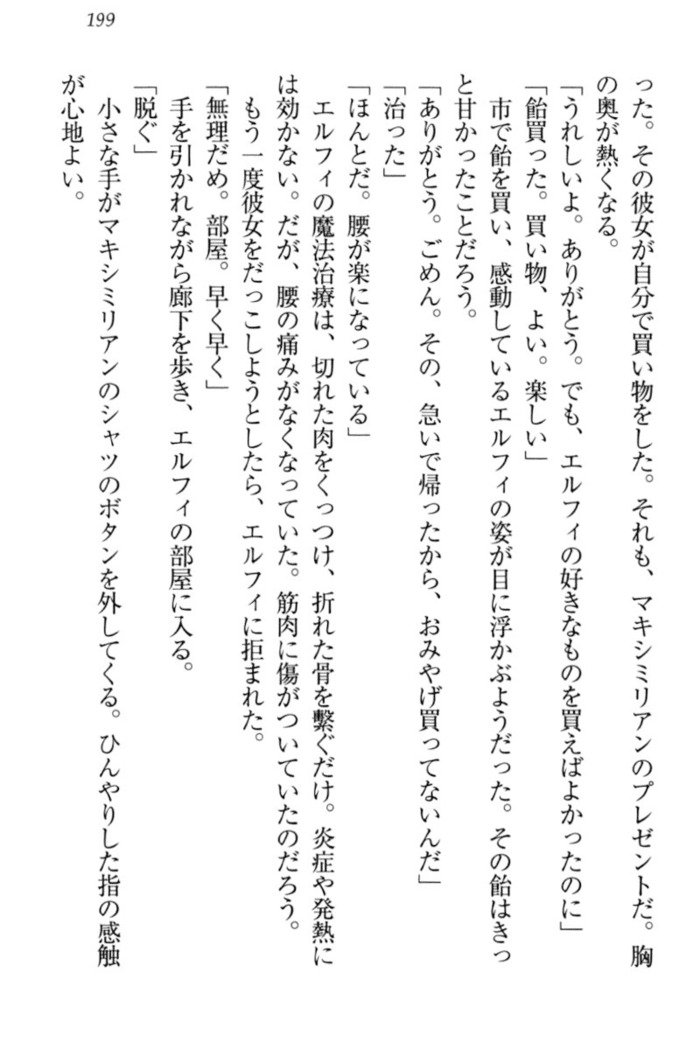 199

った。その彼女が自分で買い物をした。それも、マキシミリアンのプレゼントだ。胸の奥が熱くなる。

「うれしいよ。ありがとう。でも、エルフィの好きなものを買えばよかったのに」

「飴買った。買い物、よい。楽しい」

市で飴を買い、感動しているエルフィの姿が目に浮かぶようだった。その飴はきっと甘かったことだろう。

「ありがとう。ごめん。その、急いで帰ったから、おみやげ買ってないんだ」

「治った」

「ほんとだ。腰が楽になっている」

エルフィの魔法治療は、切れた肉をくっつけ、折れた骨を繋ぐだけ。炎症や発熱には効かない。だが、腰の痛みがなくなっていた。筋肉に傷がついていたのだろう。

もう一度彼女をだっこしようとしたら、エルフィに拒まれた。

「無理だめ。部屋。早く早く」

手を引かれながら廊下を歩き、エルフィの部屋に入る。

「脱ぐ」

小さな手がマキシミリアンのシャツのボタンを外してくる。ひんやりした指の感触が心地よい。